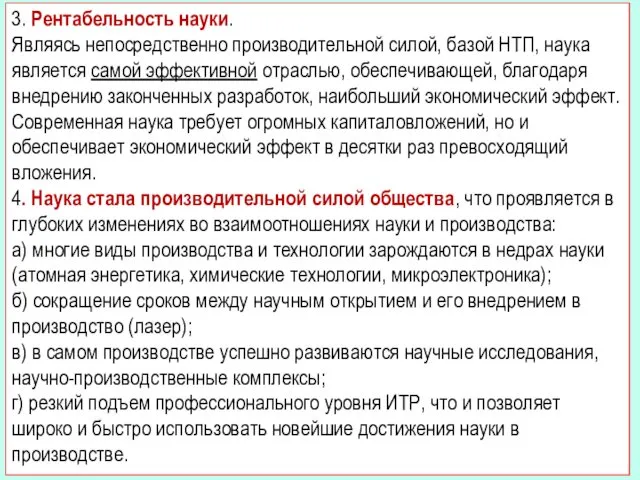 3. Рентабельность науки.
Являясь непосредственно производительной силой, базой НТП, наука является самой эффективной отраслью, обеспечивающей, благодаря внедрению законченных разработок, наибольший экономический эффект. Современная наука требует огромных капиталовложений, но и обеспечивает экономический эффект в десятки раз превосходящий вложения.
4. Наука стала производительной силой общества, что проявляется в глубоких изменениях во взаимоотношениях науки и производства:
а) многие виды производства и технологии зарождаются в недрах науки (атомная энергетика, химические технологии, микроэлектроника);
б) сокращение сроков между научным открытием и его внедрением в производство (лазер);
в) в самом производстве успешно развиваются научные исследования, научно-производственные комплексы;
г) резкий подъем профессионального уровня ИТР, что и позволяет широко и быстро использовать новейшие достижения науки в производстве.